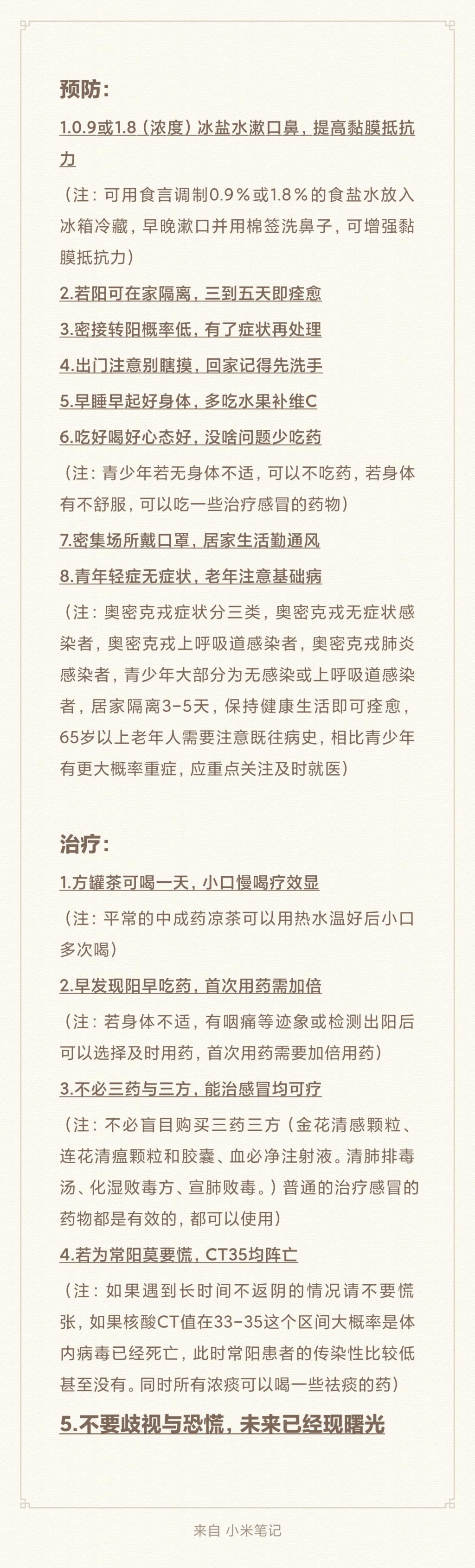 预防：

1.0.9或1.8（浓度）冰盐水漱口鼻，提高黏膜抵抗力

（注：可用食言调制0.9％或1.8％的食盐水放入冰箱冷藏，早晚漱口并用棉签洗鼻子，可增强黏膜抵抗力）

2.若阳可在家隔离，三到五天即痊愈

3.密接转阳概率低，有了症状再处理

4.出门注意别瞎摸，回家记得先洗手

5.早睡早起好身体，多吃水果补维C

6.吃好喝好心态好，没啥问题少吃药

（注：青少年若无身体不适，可以不吃药，若身体有不舒服，可以吃一些治疗感冒的药物）

7.密集场所戴口罩，居家生活勤通风

8.青年轻症无症状，老年注意基础病

（注：奥密克戎症状分三类，奥密克戎无症状感染者，奥密克戎上呼吸道感染者，奥密克戎肺炎感染者，青少年大部分为无感染或上呼吸道感染者，居家隔离3-5天，保持健康生活即可痊愈，65岁以上老年人需要注意既往病史，相比青少年有更大概率重症，应重点关注及时就医）

治疗：

1.方罐茶可喝一天，小口慢喝疗效显

（注：平常的中成药凉茶可以用热水温好后小口多次喝）

2.早发现阳早吃药，首次用药需加倍

（注：若身体不适，有咽痛等迹象或检测出阳后可以选择及时用药，首次用药需要加倍用药）

3.不必三药与三方，能治感冒均可疗

（注：不必盲目购买三药三方（金花清感颗粒、连花清瘟颗粒和胶囊、血必净注射液。清肺排毒汤、化湿败毒方、宣肺败毒。）普通的治疗感冒的药物都是有效的，都可以使用）

4.若为常阳莫要慌，CT35均阵亡

（注：如果遇到长时间不返阴的情况请不要慌张，如果核酸CT值在33-35这个区间大概率是体内病毒已经死亡，此时常阳患者的传染性比较低甚至没有。同时所有浓痰可以喝一些祛痰的药）

5.不要歧视与恐慌，未来已经现曙光

来自 小米笔记